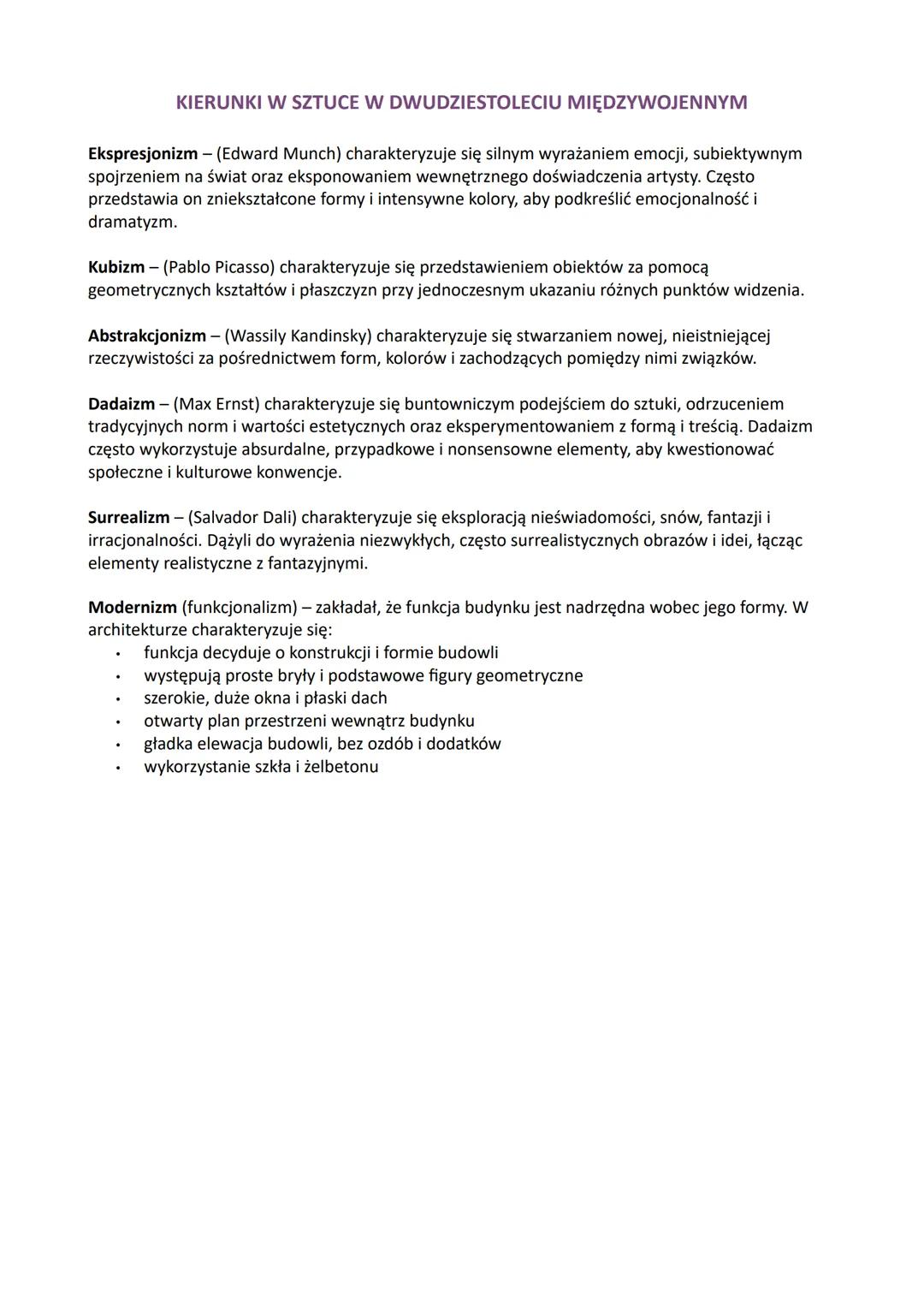 KIERUNKI W SZTUCE W DWUDZIESTOLECIU MIĘDZYWOJENNYM

Ekspresjonizm – (Edward Munch) charakteryzuje się silnym wyrażaniem emocji, subiektywnym spojrzeniem na świat oraz eksponowaniem wewnętrznego doświadczenia artysty. Często przedstawia on zniekształcone formy i intensywne kolory, aby podkreślić emocjonalność i dramatyzm.

Kubizm – (Pablo Picasso) charakteryzuje się przedstawieniem obiektów za pomocą geometrycznych kształtów i płaszczyzn przy jednoczesnym ukazaniu różnych punktów widzenia.

Abstrakcjonizm – (Wassily Kandinsky) charakteryzuje się stwarzaniem nowej, nieistniejącej rzeczywistości za pośrednictwem form, kolorów i zachodzących pomiędzy nimi związków.

Dadaizm – (Max Ernst) charakteryzuje się buntowniczym podejściem do sztuki, odrzuceniem tradycyjnych norm i wartości estetycznych oraz eksperymentowaniem z formą i treścią. Dadaizm często wykorzystuje absurdalne, przypadkowe i nonsensowne elementy, aby kwestionować społeczne i kulturowe konwencje.

Surrealizm – (Salvador Dali) charakteryzuje się eksploracją nieświadomości, snów, fantazji i irracjonalności. Dążyli do wyrażenia niezwykłych, często surrealistycznych obrazów i idei, łącząc elementy realistyczne z fantazyjnymi.

Modernizm (funkcjonalizm) – zakładał, że funkcja budynku jest nadrzędna wobec jego formy. W architekturze charakteryzuje się:
• funkcja decyduje o konstrukcji i formie budowli
• występują proste bryły i podstawowe figury geometryczne
• szerokie, duże okna i płaski dach
• otwarty plan przestrzeni wewnątrz budynku
• gładka elewacja budowli, bez ozdób i dodatków
• wykorzystanie szkła i żelbetonu